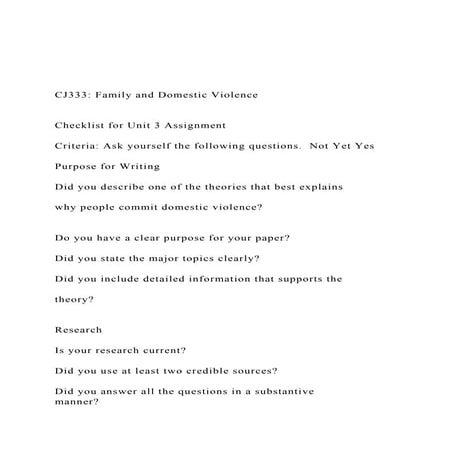 CJ333: Family and Domestic Violence

Checklist for Unit 3 Assignment

Criteria: Ask yourself the following questions. Not Yet Yes

Purpose for Writing

Did you describe one of the theories that best explains why people commit domestic violence?

Do you have a clear purpose for your paper?

Did you state the major topics clearly?

Did you include detailed information that supports the theory?

Research

Is your research current?

Did you use at least two credible sources?

Did you answer all the questions in a substantive manner?